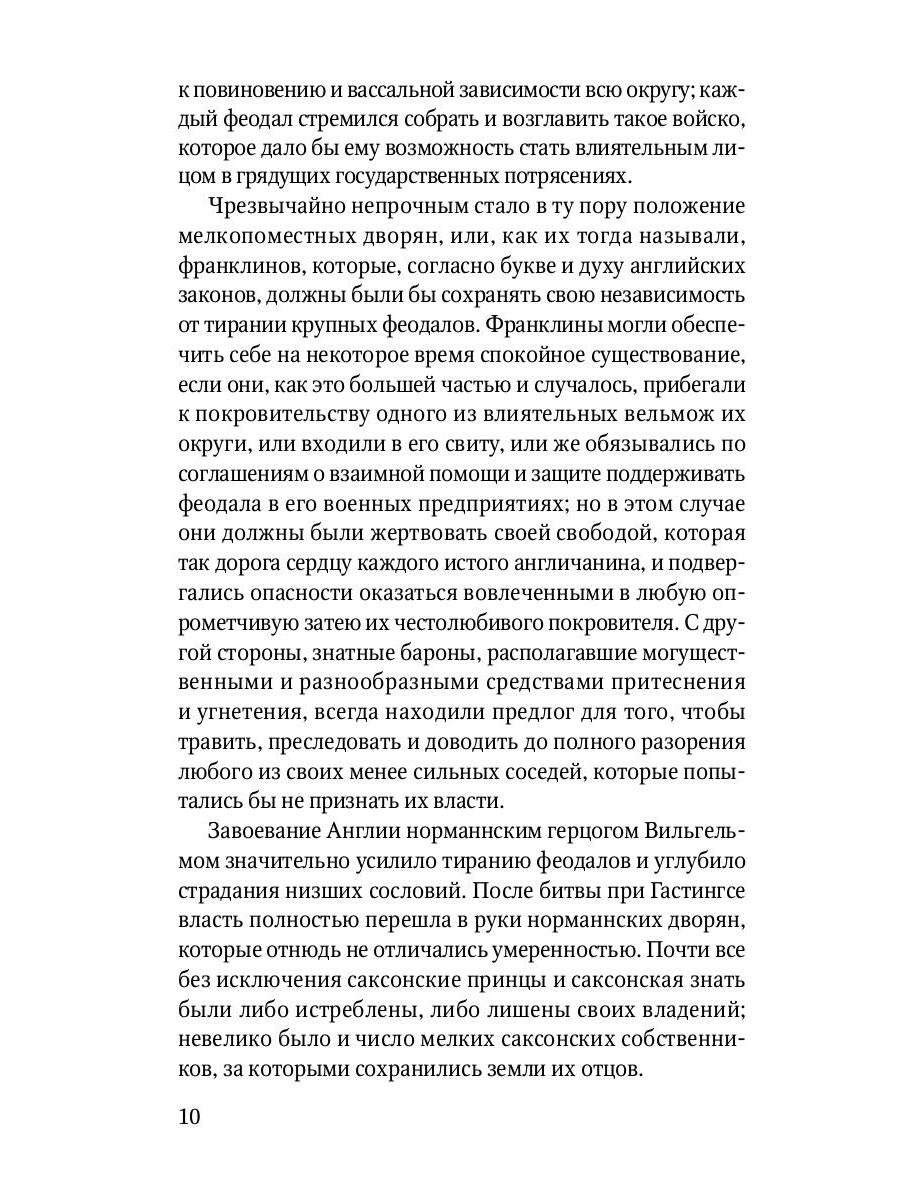 к повиновению и вассальной зависимости всю округу; каждый феодал стремился собрать и возглавить такое войско, которое дало бы ему возможность стать влиятельным лицом в грядущих государственных потрясениях.

Чрезвычайно непрочным стало в ту пору положение мелкопоместных дворян, или, как их тогда называли, франклинов, которые, согласно букве и духу английских законов, должны были бы сохранять свою независимость от тирании крупных феодалов. Франклины могли обеспечить себе на некоторое время спокойное существование, если они, как это большей частью и случалось, прибегали к покровительству одного из влиятельных вельмож их округи, или входили в его свиту, или же обязывались по соглашениям о взаимной помощи и защите поддерживать феодала в его военных предприятиях; но в этом случае они должны были жертвовать своей свободой, которая так дорога сердцу каждого истого англичанина, и подвергались опасности оказаться вовлеченными в любую опрометчивую затею их честолюбивого покровителя. С другой стороны, знатные бароны, располагавшие могущественными и разнообразными средствами притеснения и угнетения, всегда находили предлог для того, чтобы травить, преследовать и доводить до полного разорения любого из своих менее сильных соседей, которые попытались бы не признать их власти.

Завоевание Англии норманнским герцогом Вильгельмом значительно усилило тиранию феодалов и углубило страдания низших сословий. После битвы при Гастингсе власть полностью перешла в руки норманнских дворян, которые отнюдь не отличались умеренностью. Почти все без исключения саксонские принцы и саксонская знать были либо истреблены, либо лишены своих владений; невелико было и число мелких саксонских собственников, за которыми сохранились земли их отцов.

10